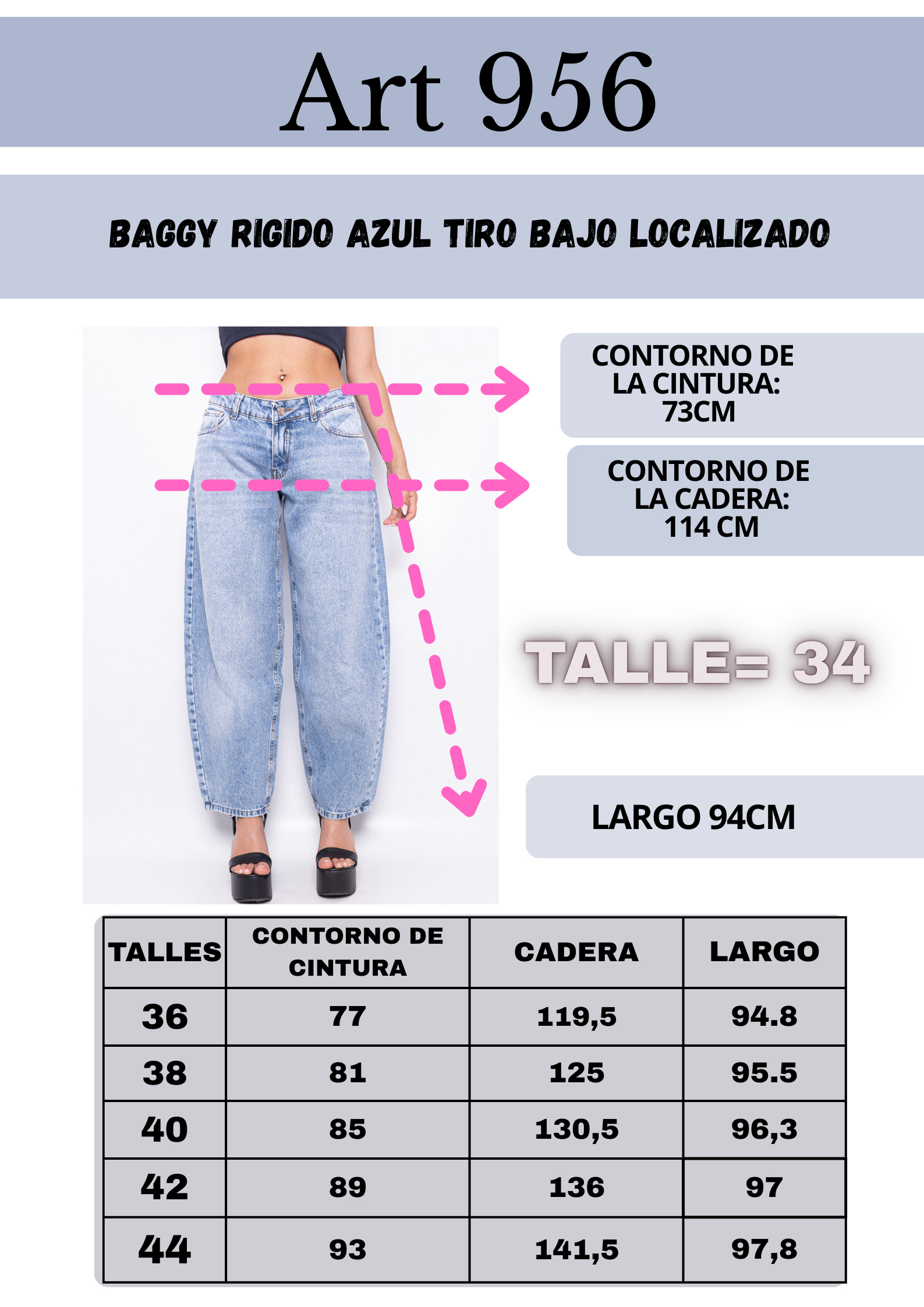 Art 956

BAGGY RIGIDO AZUL TIRO BAJO LOCALIZADO

CONTORNO DE LA CINTURA: 73CM

CONTORNO DE LA CADERA: 114 CM

TALLE= 34

LARGO 94CM

| TALLES | CONTORNO DE CINTURA | CADERA | LARGO |
|---|---|---|---|
| 36 | 77 | 119,5 | 94.8 |
| 38 | 81 | 125 | 95.5 |
| 40 | 85 | 130,5 | 96,3 |
| 42 | 89 | 136 | 97 |
| 44 | 93 | 141,5 | 97,8 |